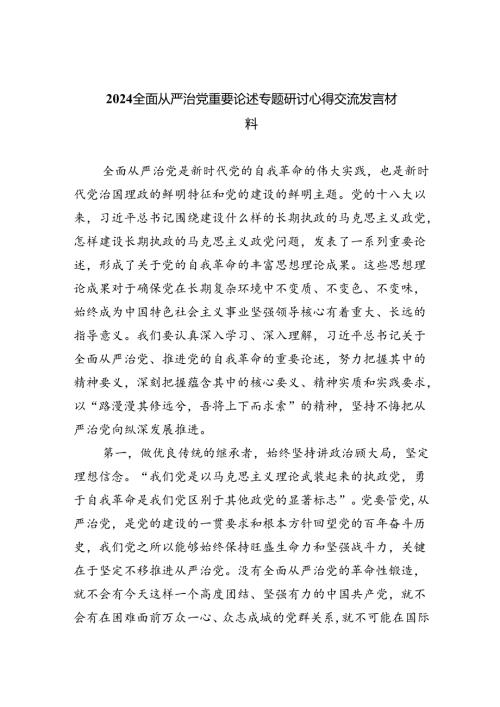 2024全面从严治党重要论述专题研讨心得交流发言材料

全面从严治党是新时代党的自我革命的伟大实践，也是新时代党治国理政的鲜明特征和党的建设的鲜明主题。党的十八大以来，习近平总书记围绕建设什么样的长期执政的马克思主义政党，怎样建设长期执政的马克思主义政党问题，发表了一系列重要论述，形成了关于党的自我革命的丰富思想理论成果。这些思想理论成果对于确保党在长期复杂环境中不变质、不变色、不变味，始终成为中国特色社会主义事业坚强领导核心有着重大、长远的指导意义。我们要认真深入学习、深入理解，习近平总书记关于全面从严治党、推进党的自我革命的重要论述，努力把握其中的精神要义，深刻把握蕴含其中的核心要义、精神实质和实践要求，以“路漫漫其修远兮，吾将上下而求索”的精神，坚持不悔把从严治党向纵深发展推进。

第一，做优良传统的继承者，始终坚持讲政治顾大局，坚定理想信念。“我们党是以马克思主义理论武装起来的执政党，勇于自我革命是我们党区别于其他政党的显著标志”。党要管党，从严治党，是党的建设的一贯要求和根本方针回望党的百年奋斗历史，我们党之所以能够始终保持旺盛生命力和坚强战斗力，关键在于坚定不移推进从严治党。没有全面从严治党的革命性锻造，就不会有今天这样一个高度团结、坚强有力的中国共产党，就不会有在困难面前万众一心、众志成城的党群关系，就不可能在国际